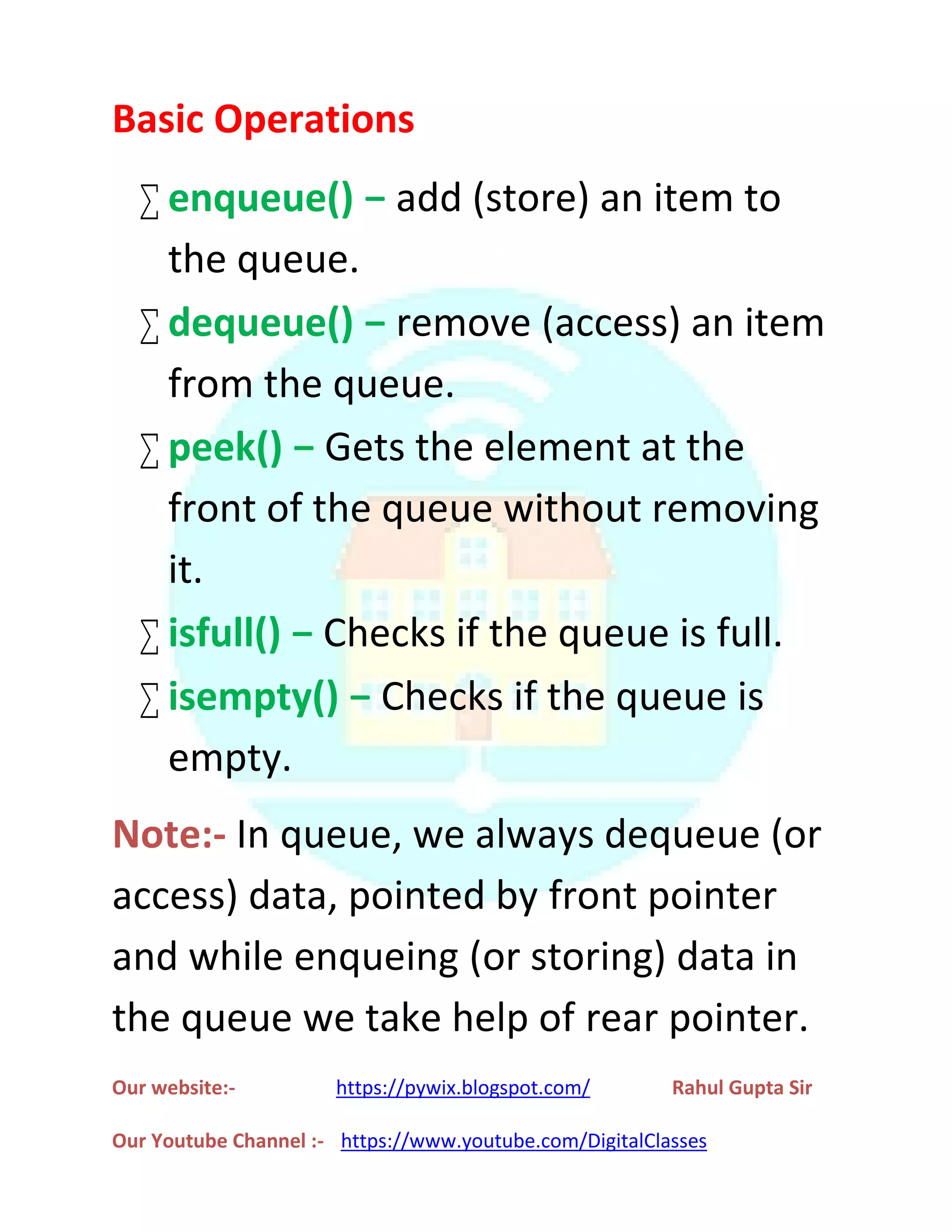 Basic Operations

∑ enqueue() – add (store) an item to the queue.

∑ dequeue() – remove (access) an item from the queue.

∑ peek() – Gets the element at the front of the queue without removing it.

∑ isfull() – Checks if the queue is full.

∑ isempty() – Checks if the queue is empty.

Note:- In queue, we always dequeue (or access) data, pointed by front pointer and while enqueing (or storing) data in the queue we take help of rear pointer.

Our website:- https://pywix.blogspot.com/ Rahul Gupta Sir

Our Youtube Channel :- https://www.youtube.com/DigitalClasses